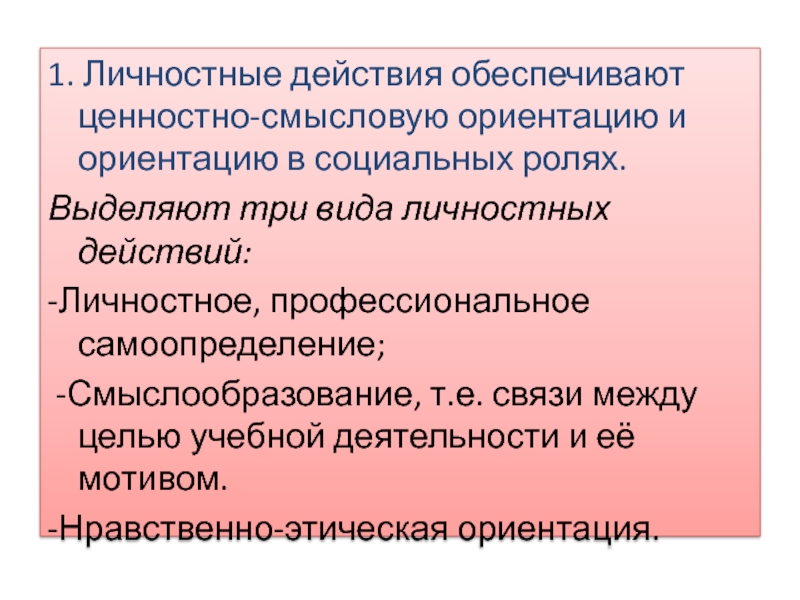 1. Личностные действия обеспечивают ценностно-смысловую ориентацию и ориентацию в социальных ролях.

Выделяют три вида личностных действий:

-Личностное, профессиональное самоопределение;

-Смыслообразование, т.е. связи между целью учебной деятельности и её мотивом.

-Нравственно-этическая ориентация.